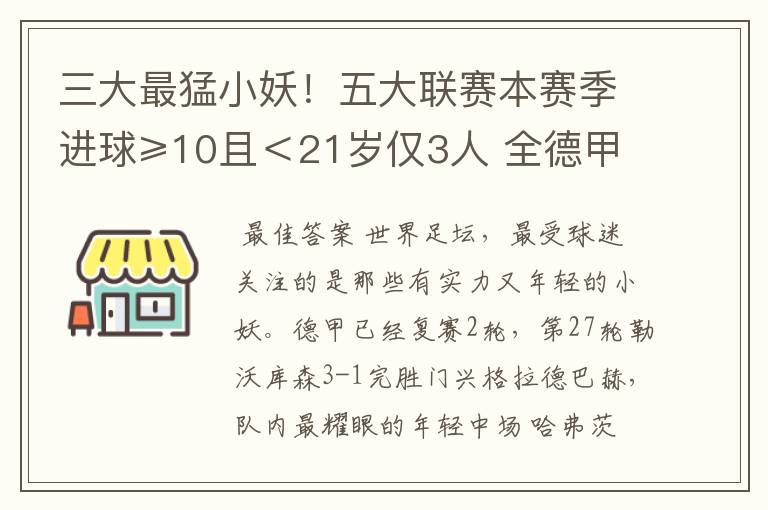 三大最猛小妖！五大联赛本赛季进球≥10且＜21岁仅3人 全德甲

最佳答案 世界足坛，最受球迷关注的是那些有实力又年轻的小妖。德甲已经复赛2轮，第27轮勒沃库森3-1完胜门兴格拉德巴赫，队内最耀眼的年轻中场哈弗茨